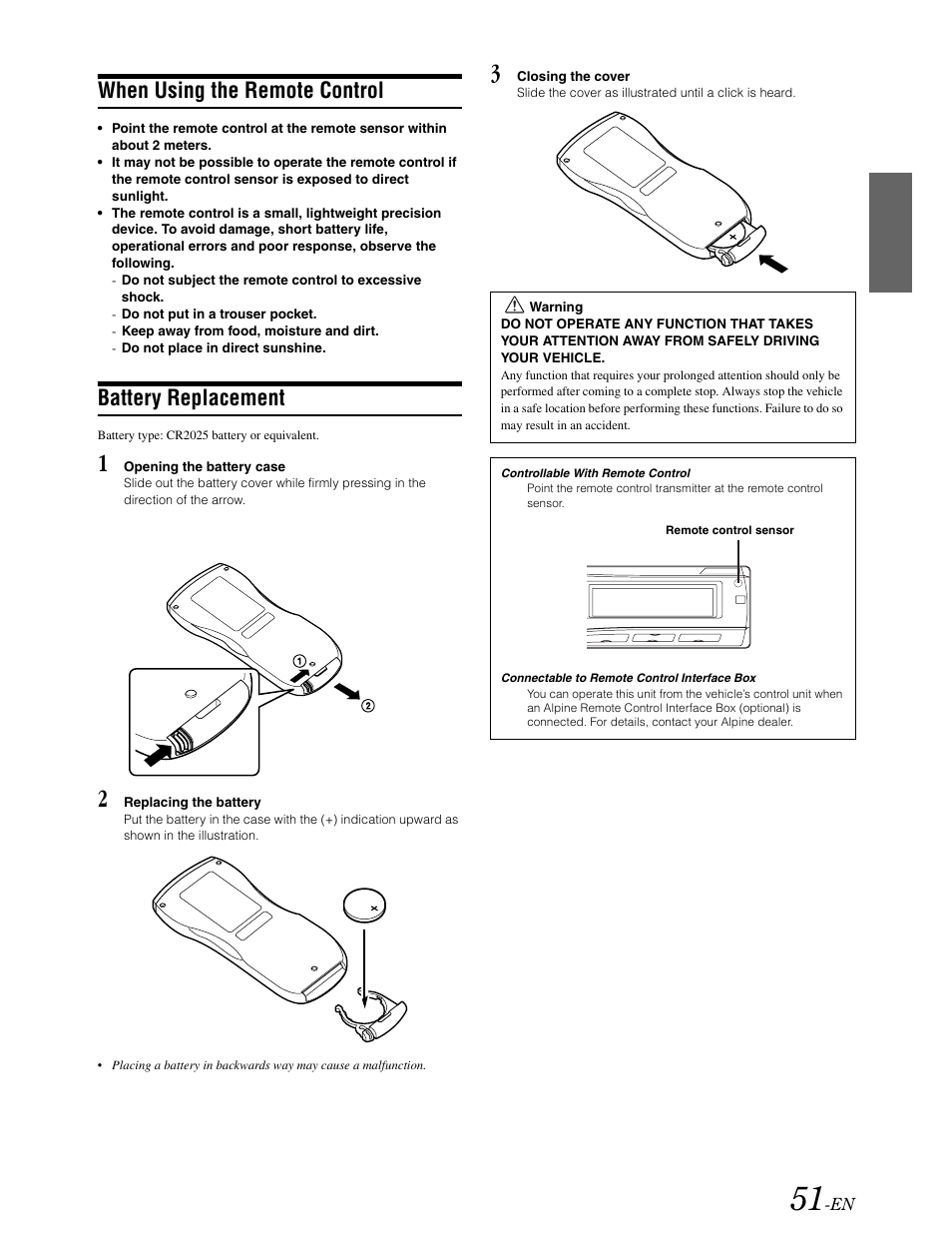 When Using the Remote Control

• Point the remote control at the remote sensor within about 2 meters.
• It may not be possible to operate the remote control if the remote control sensor is exposed to direct sunlight.
• The remote control is a small, lightweight precision device. To avoid damage, short battery life, operational errors and poor response, observe the following.
- Do not subject the remote control to excessive shock.
- Do not put in a trouser pocket.
- Keep away from food, moisture and dirt.
- Do not place in direct sunshine.

Battery Replacement

Battery type: CR2025 battery or equivalent.

1 Opening the battery case
Slide out the battery cover while firmly pressing in the direction of the arrow.

①
②

2 Replacing the battery
Put the battery in the case with the (+) indication upward as shown in the illustration.

• Placing a battery in backwards way may cause a malfunction.

3 Closing the cover
Slide the cover as illustrated until a click is heard.

Warning
DO NOT OPERATE ANY FUNCTION THAT TAKES YOUR ATTENTION AWAY FROM SAFELY DRIVING YOUR VEHICLE.
Any function that requires your prolonged attention should only be performed after coming to a complete stop. Always stop the vehicle in a safe location before performing these functions. Failure to do so may result in an accident.

Controllable With Remote Control
Point the remote control transmitter at the remote control sensor.

Remote control sensor

Connectable to Remote Control Interface Box
You can operate this unit from the vehicle's control unit when an Alpine Remote Control Interface Box (optional) is connected. For details, contact your Alpine dealer.

51-EN